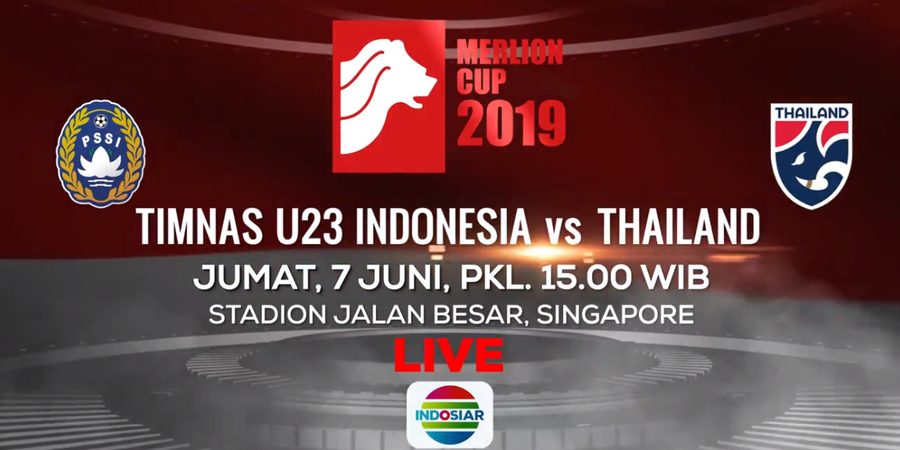 MERLION CUP 2019

PSSI

THAILAND

TIMNAS U23 INDONESIA vs THAILAND

JUMAT, 7 JUNI, PKL. 15.00 WIB

STADION JALAN BESAR, SINGAPORE

LIVE

INDOSIAR